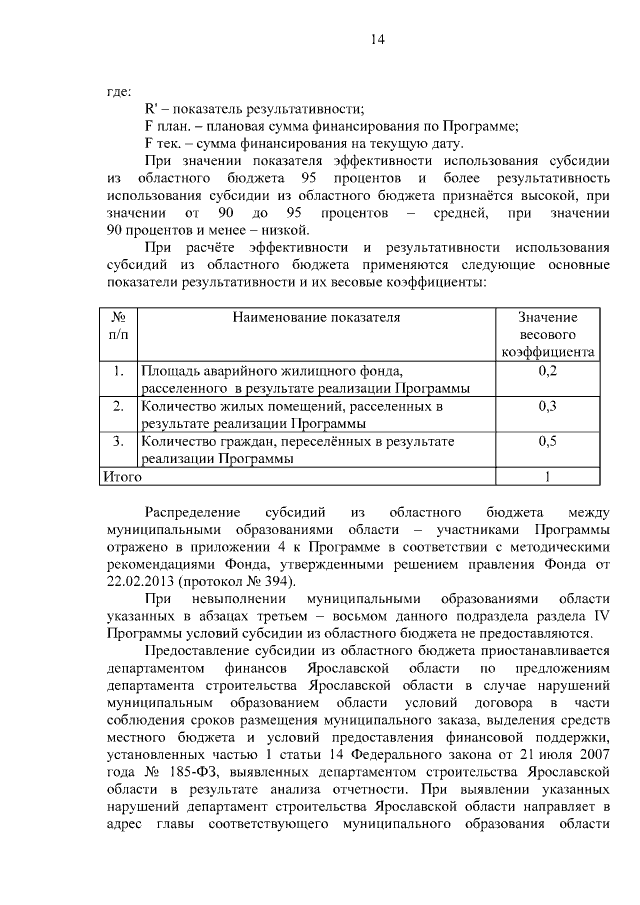 14

где:

R' – показатель результативности;

F план. – плановая сумма финансирования по Программе;

F тек. – сумма финансирования на текущую дату.

При значении показателя эффективности использования субсидии из областного бюджета 95 процентов и более результативность использования субсидии из областного бюджета признаётся высокой, при значении от 90 до 95 процентов – средней, при значении 90 процентов и менее – низкой.

При расчёте эффективности и результативности использования субсидий из областного бюджета применяются следующие основные показатели результативности и их весовые коэффициенты:

| № п/п | Наименование показателя | Значение весового коэффициента |
|---|---|---|
| 1. | Площадь аварийного жилищного фонда, расселенного в результате реализации Программы | 0,2 |
| 2. | Количество жилых помещений, расселенных в результате реализации Программы | 0,3 |
| 3. | Количество граждан, переселённых в результате реализации Программы | 0,5 |
| Итого | | 1 |

Распределение субсидий из областного бюджета между муниципальными образованиями области – участниками Программы отражено в приложении 4 к Программе в соответствии с методическими рекомендациями Фонда, утвержденными решением правления Фонда от 22.02.2013 (протокол № 394).

При невыполнении муниципальными образованиями области указанных в абзацах третьем – восьмом данного подраздела раздела IV Программы условий субсидии из областного бюджета не предоставляются.

Предоставление субсидии из областного бюджета приостанавливается департаментом финансов Ярославской области по предложениям департамента строительства Ярославской области в случае нарушений муниципальным образованием области условий договора в части соблюдения сроков размещения муниципального заказа, выделения средств местного бюджета и условий предоставления финансовой поддержки, установленных частью 1 статьи 14 Федерального закона от 21 июля 2007 года № 185-ФЗ, выявленных департаментом строительства Ярославской области в результате анализа отчетности. При выявлении указанных нарушений департамент строительства Ярославской области направляет в адрес главы соответствующего муниципального образования области